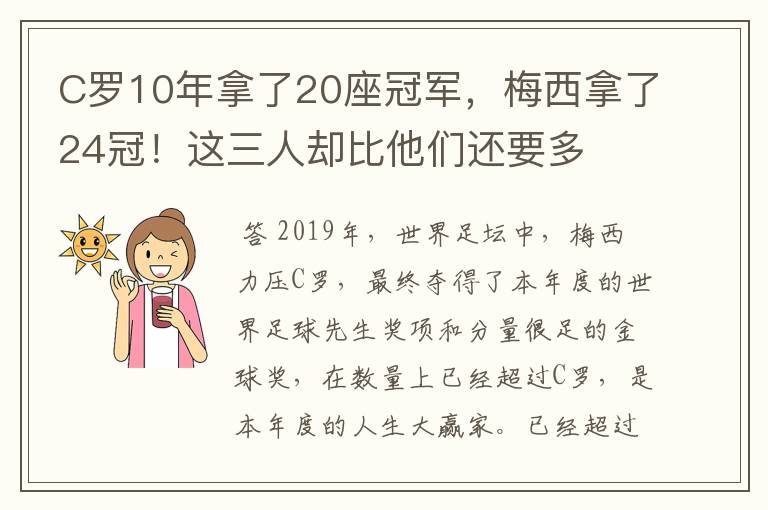 C罗10年拿了20座冠军，梅西拿了24冠！这三人却比他们还要多

答 2019年，世界足坛中，梅西力压C罗，最终夺得了本年度的世界足球先生奖项和分量很足的金球奖，在数量上已经超过C罗，是本年度的人生大赢家。已经超过